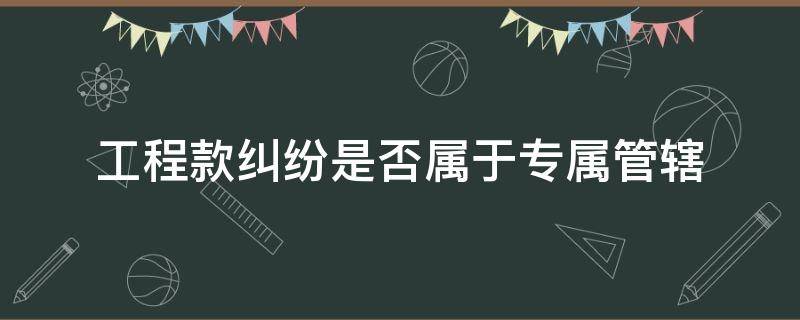 工程款纠纷是否属于专属管辖